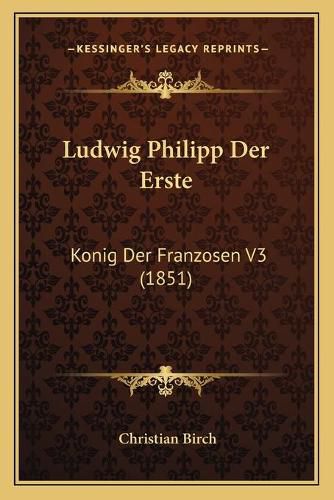 —KESSINGER'S LEGACY REPRINTS—

Ludwig Philipp Der Erste

Konig Der Franzosen V3 (1851)

Christian Birch